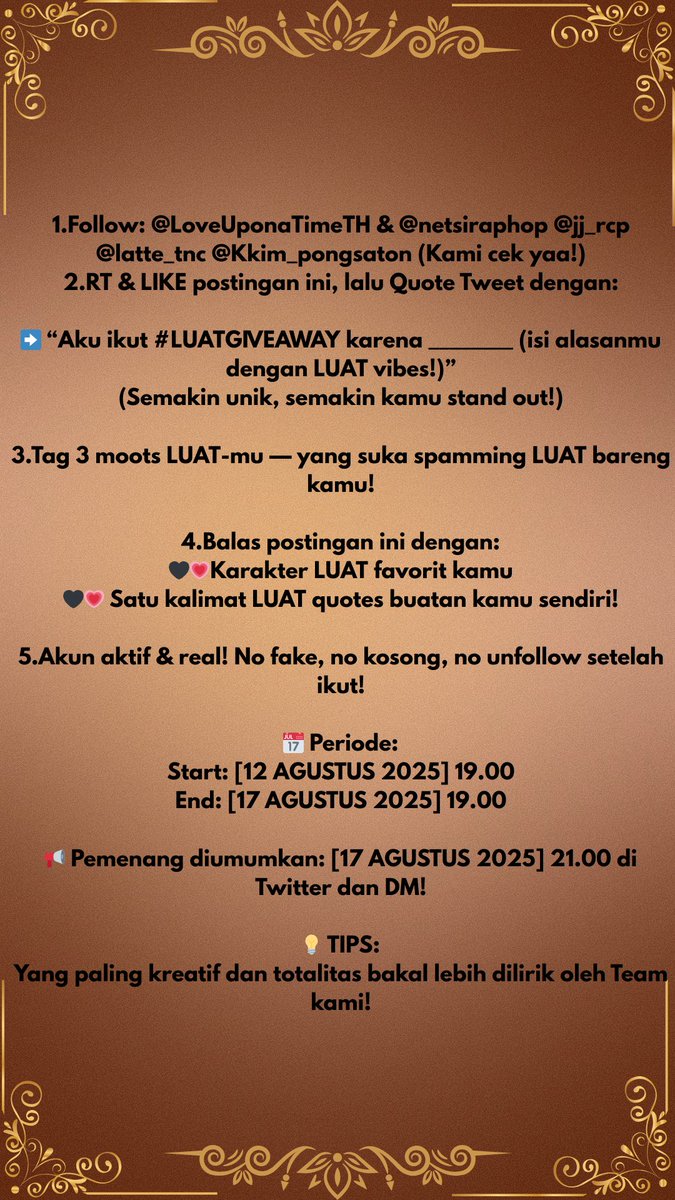 1.Follow: @LoveUponaTimeTH & @netsiraphop @jj_rcp @latte_tnc @Kkim_pongsaton (Kami cek yaa!)
2.RT & LIKE postingan ini, lalu Quote Tweet dengan:

➡️ "Aku ikut #LUATGIVEAWAY karena ____ (isi alasanmu dengan LUAT vibes!)"
(Semakin unik, semakin kamu stand out!)

3.Tag 3 moots LUAT-mu — yang suka spamming LUAT bareng kamu!

4.Balas postingan ini dengan:
🖤💗Karakter LUAT favorit kamu
🖤💗 Satu kalimat LUAT quotes buatan kamu sendiri!

5.Akun aktif & real! No fake, no kosong, no unfollow setelah ikut!

📅 Periode:
Start: [12 AGUSTUS 2025] 19.00
End: [17 AGUSTUS 2025] 19.00

📢 Pemenang diumumkan: [17 AGUSTUS 2025] 21.00 di Twitter dan DM!

💡 TIPS:
Yang paling kreatif dan totalitas bakal lebih dilirik oleh Team kami!